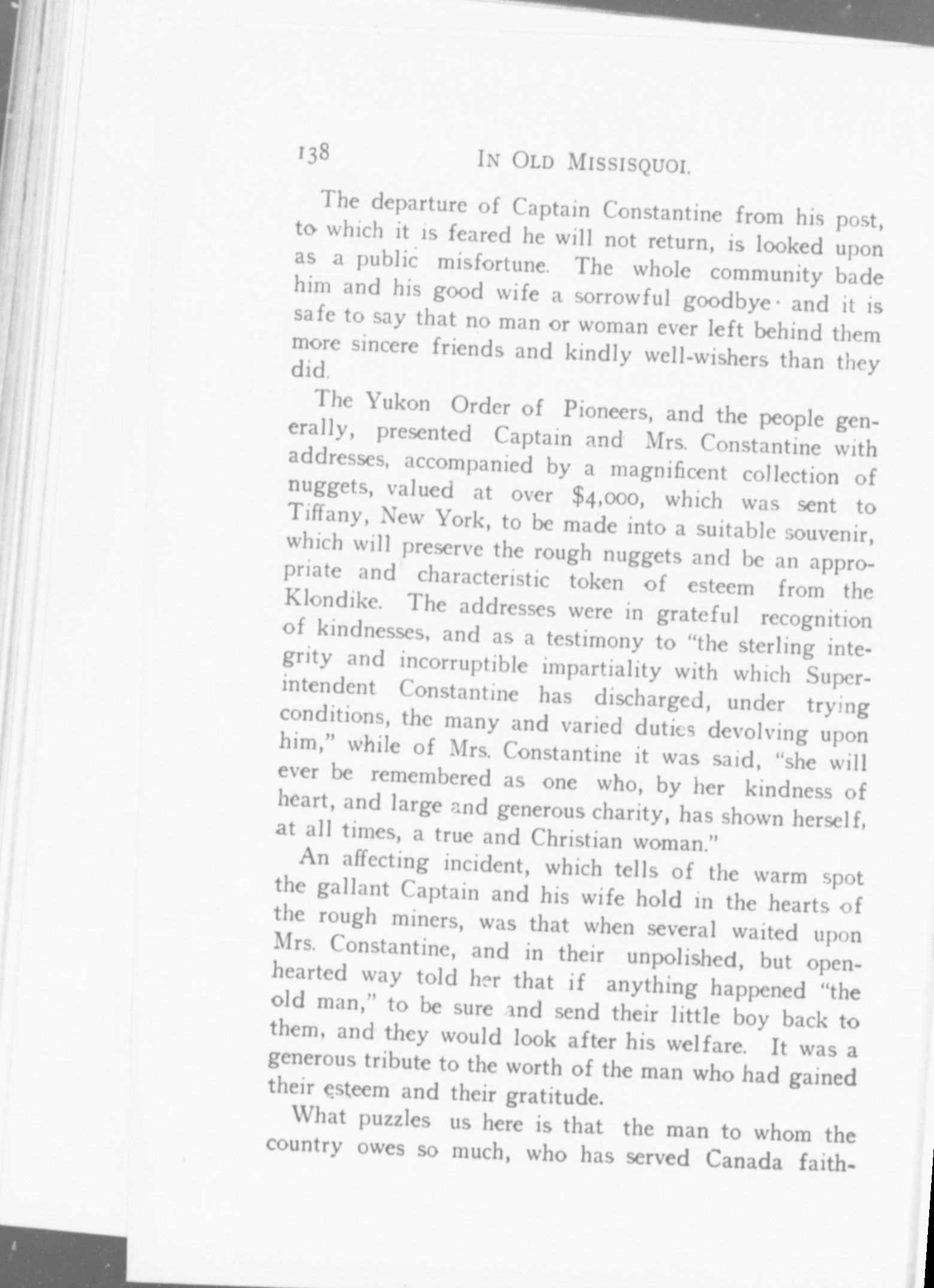 138 IN OLD MISSISQUOI.

The departure of Captain Constantine from his post, to which it is feared he will not return, is looked upon as a public misfortune. The whole community bade him and his good wife a sorrowful goodbye· and it is safe to say that no man or woman ever left behind them more sincere friends and kindly well-wishers than they did.

The Yukon Order of Pioneers, and the people generally, presented Captain and Mrs. Constantine with addresses, accompanied by a magnificent collection of nuggets, valued at over $4,000, which was sent to Tiffany, New York, to be made into a suitable souvenir, which will preserve the rough nuggets and be an appropriate and characteristic token of esteem from the Klondike. The addresses were in grateful recognition of kindnesses, and as a testimony to "the sterling integrity and incorruptible impartiality with which Superintendent Constantine has discharged, under trying conditions, the many and varied duties devolving upon him," while of Mrs. Constantine it was said, "she will ever be remembered as one who, by her kindness of heart, and large and generous charity, has shown herself, at all times, a true and Christian woman."

An affecting incident, which tells of the warm spot the gallant Captain and his wife hold in the hearts of the rough miners, was that when several waited upon Mrs. Constantine, and in their unpolished, but openhearted way told her that if anything happened "the old man," to be sure and send their little boy back to them, and they would look after his welfare. It was a generous tribute to the worth of the man who had gained their esteem and their gratitude.

What puzzles us here is that the man to whom the country owes so much, who has served Canada faith-